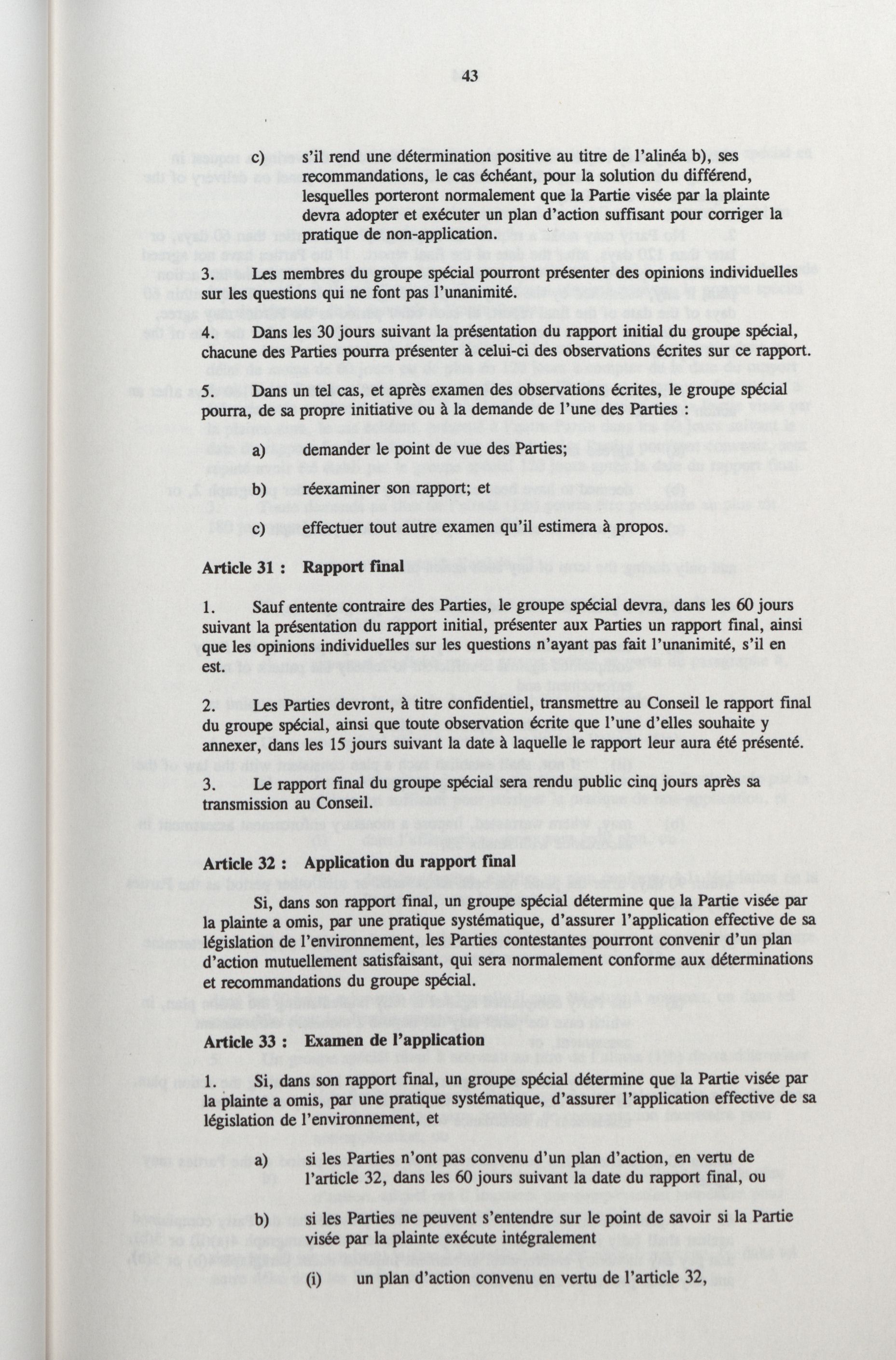 43

c) s'il rend une détermination positive au titre de l'alinéa b), ses recommandations, le cas échéant, pour la solution du différend, lesquelles porteront normalement que la Partie visée par la plainte devra adopter et exécuter un plan d'action suffisant pour corriger la pratique de non-application.

3. Les membres du groupe spécial pourront présenter des opinions individuelles sur les questions qui ne font pas l'unanimité.

4. Dans les 30 jours suivant la présentation du rapport initial du groupe spécial, chacune des Parties pourra présenter à celui-ci des observations écrites sur ce rapport.

5. Dans un tel cas, et après examen des observations écrites, le groupe spécial pourra, de sa propre initiative ou à la demande de l'une des Parties :

a) demander le point de vue des Parties;

b) réexaminer son rapport; et

c) effectuer tout autre examen qu'il estimera à propos.

Article 31 : Rapport final

1. Sauf entente contraire des Parties, le groupe spécial devra, dans les 60 jours suivant la présentation du rapport initial, présenter aux Parties un rapport final, ainsi que les opinions individuelles sur les questions n'ayant pas fait l'unanimité, s'il en est.

2. Les Parties devront, à titre confidentiel, transmettre au Conseil le rapport final du groupe spécial, ainsi que toute observation écrite que l'une d'elles souhaite y annexer, dans les 15 jours suivant la date à laquelle le rapport leur aura été présenté.

3. Le rapport final du groupe spécial sera rendu public cinq jours après sa transmission au Conseil.

Article 32 : Application du rapport final

Si, dans son rapport final, un groupe spécial détermine que la Partie visée par la plainte a omis, par une pratique systématique, d'assurer l'application effective de sa législation de l'environnement, les Parties contestantes pourront convenir d'un plan d'action mutuellement satisfaisant, qui sera normalement conforme aux déterminations et recommandations du groupe spécial.

Article 33 : Examen de l'application

1. Si, dans son rapport final, un groupe spécial détermine que la Partie visée par la plainte a omis, par une pratique systématique, d'assurer l'application effective de sa législation de l'environnement, et

a) si les Parties n'ont pas convenu d'un plan d'action, en vertu de l'article 32, dans les 60 jours suivant la date du rapport final, ou

b) si les Parties ne peuvent s'entendre sur le point de savoir si la Partie visée par la plainte exécute intégralement

(i) un plan d'action convenu en vertu de l'article 32,